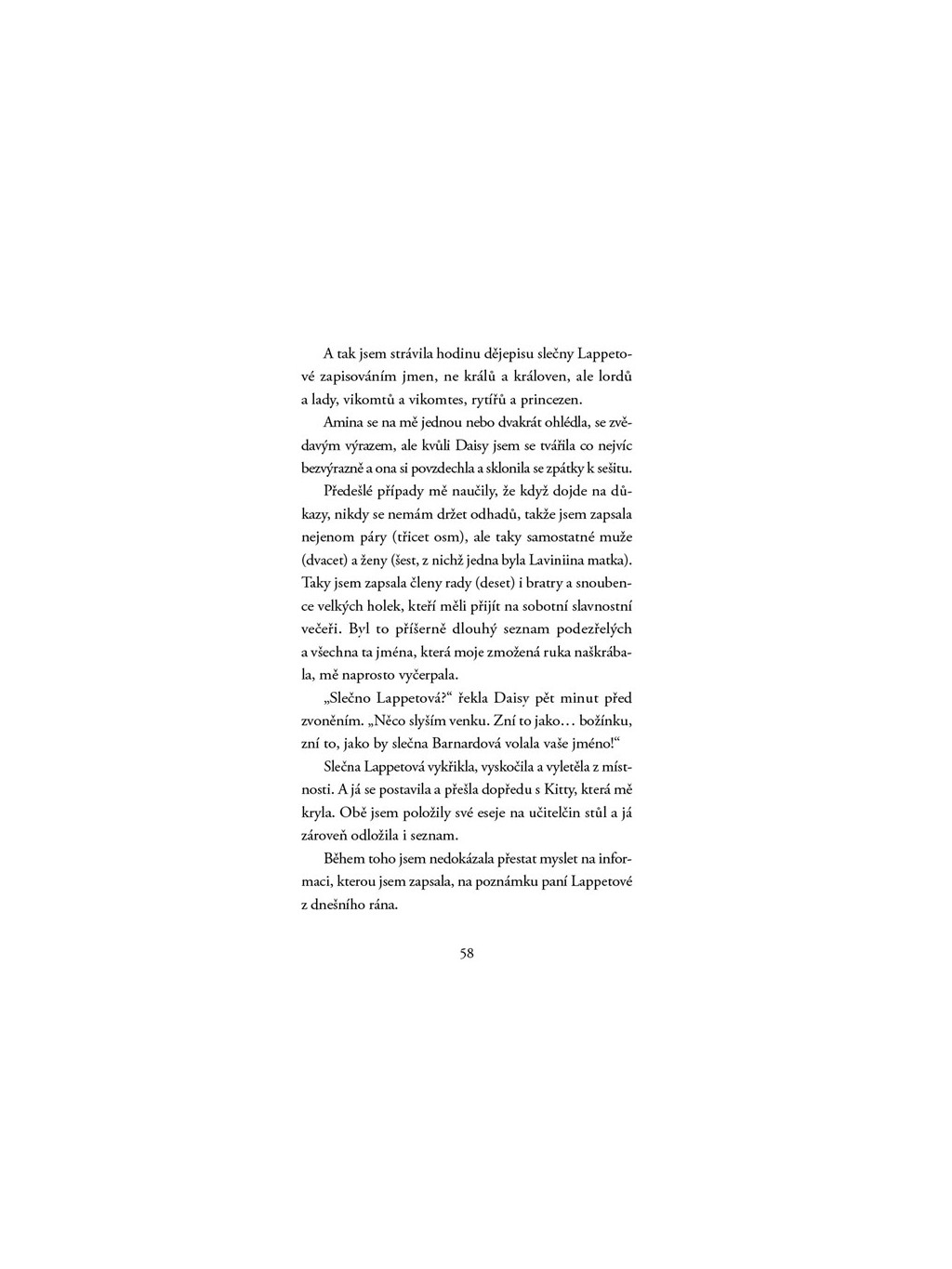 A tak jsem strávila hodinu dějepisu slečny Lappetové zapisováním jmen, ne králů a královen, ale lordů a lady, vikomtů a vikomtes, rytířů a princezen.

Amina se na mě jednou nebo dvakrát ohlédla, se zvědavým výrazem, ale kvůli Daisy jsem se tvářila co nejvíc bezvýrazně a ona si povzdechla a sklonila se zpátky k sešitu.

Předešlé případy mě naučily, že když dojde na důkazy, nikdy se nemám držet odhadů, takže jsem zapsala nejenom páry (třicet osm), ale taky samostatné muže (dvacet) a ženy (šest, z nichž jedna byla Laviniina matka). Taky jsem zapsala členy rady (deset) i bratry a snoubence velkých holek, kteří měli přijít na sobotní slavnostní večeři. Byl to příšerně dlouhý seznam podezřelých a všechna ta jména, která moje zmožená ruka naškrábala, mě naprosto vyčerpala.

„Slečno Lappetová?“ řekla Daisy pět minut před zvoněním. „Něco slyším venku. Zní to jako… božínku, zní to, jako by slečna Barnardová volala vaše jméno!“

Slečna Lappetová vykřikla, vyskočila a vyletěla z místnosti. A já se postavila a přešla dopředu s Kitty, která mě kryla. Obě jsem položily své eseje na učitelčin stůl a já zároveň odložila i seznam.

Během toho jsem nedokázala přestat myslet na informaci, kterou jsem zapsala, na poznámku paní Lappetové z dnešního rána.

58